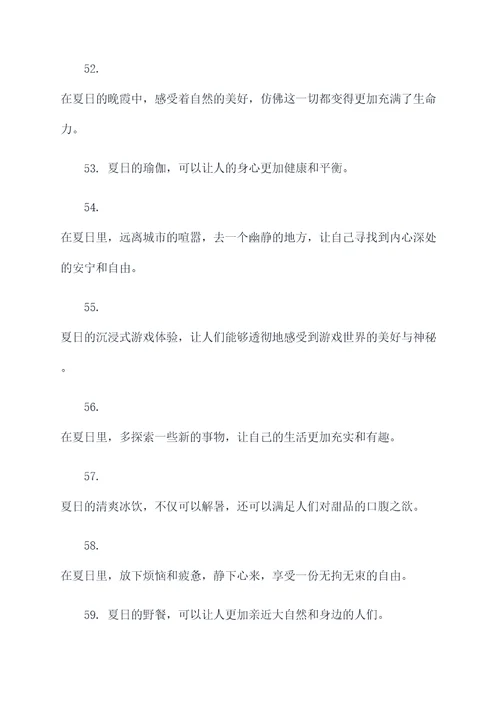 52.

在夏日的晚霞中，感受着自然的美好，仿佛这一切都变得更加充满了生命力。

53. 夏日的瑜伽，可以让人的身心更加健康和平衡。

54.

在夏日里，远离城市的喧嚣，去一个幽静的地方，让自己寻找到内心深处的安宁和自由。

55.

夏日的沉浸式游戏体验，让人们能够透彻地感受到游戏世界的美好与神秘。

56.

在夏日里，多探索一些新的事物，让自己的生活更加充实和有趣。

57.

夏日的清爽冰饮，不仅可以解暑，还可以满足人们对甜品的口腹之欲。

58.

在夏日里，放下烦恼和疲惫，静下心来，享受一份无拘无束的自由。

59. 夏日的野餐，可以让人更加亲近大自然和身边的人们。